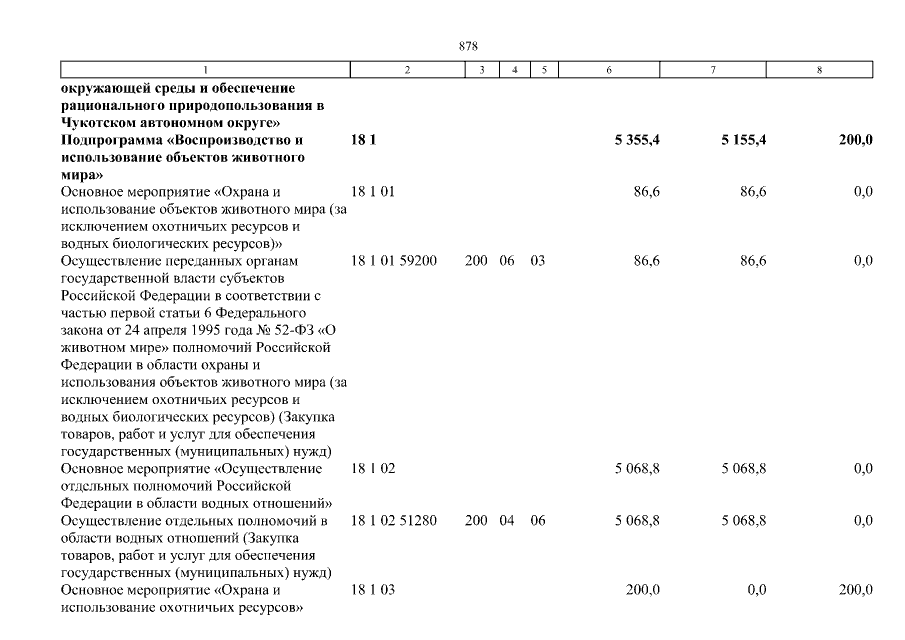 878

| 1 | 2 | 3 | 4 | 5 | 6 | 7 | 8 |
|---|---|---|---|---|---|---|---|
| окружающей среды и обеспечение рационального природопользования в Чукотском автономном округе» | | | | | | | |
| Подпрограмма «Воспроизводство и использование объектов животного мира» | 18 1 | | | | 5 355,4 | 5 155,4 | 200,0 |
| Основное мероприятие «Охрана и использование объектов животного мира (за исключением охотничьих ресурсов и водных биологических ресурсов)» | 18 1 01 | | | | 86,6 | 86,6 | 0,0 |
| Осуществление переданных органам государственной власти субъектов Российской Федерации в соответствии с частью первой статьи 6 Федерального закона от 24 апреля 1995 года № 52-ФЗ «О животном мире» полномочий Российской Федерации в области охраны и использования объектов животного мира (за исключением охотничьих ресурсов и водных биологических ресурсов) (Закупка товаров, работ и услуг для обеспечения государственных (муниципальных) нужд) | 18 1 01 59200 | 200 | 06 | 03 | 86,6 | 86,6 | 0,0 |
| Основное мероприятие «Осуществление отдельных полномочий Российской Федерации в области водных отношений» | 18 1 02 | | | | 5 068,8 | 5 068,8 | 0,0 |
| Осуществление отдельных полномочий в области водных отношений (Закупка товаров, работ и услуг для обеспечения государственных (муниципальных) нужд) | 18 1 02 51280 | 200 | 04 | 06 | 5 068,8 | 5 068,8 | 0,0 |
| Основное мероприятие «Охрана и использование охотничьих ресурсов» | 18 1 03 | | | | 200,0 | 0,0 | 200,0 |